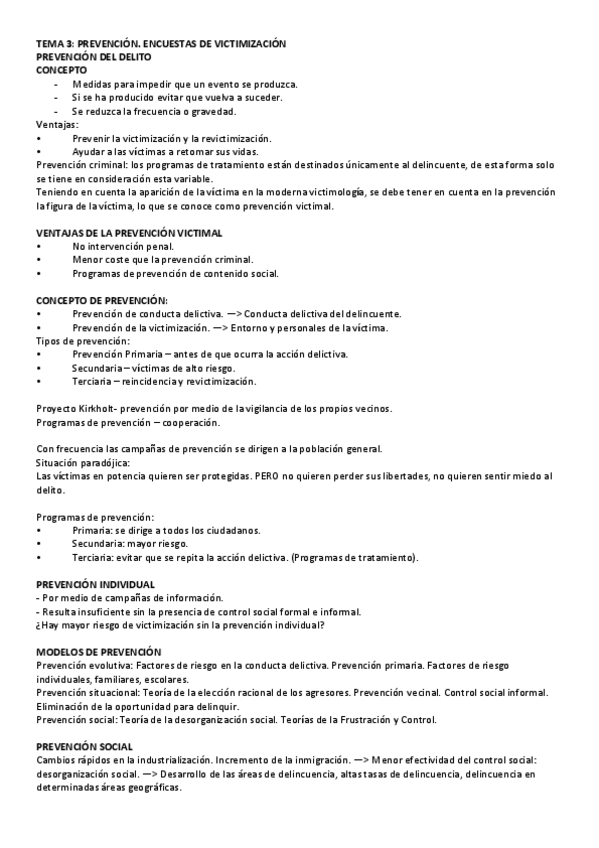 TEMA 3: PREVENCIÓN. ENCUESTAS DE VICTIMIZACIÓN
PREVENCIÓN DEL DELITO
CONCEPTO

- Medidas para impedir que un evento se produzca.
- Si se ha producido evitar que vuelva a suceder.
- Se reduzca la frecuencia o gravedad.

Ventajas:
• Prevenir la victimización y la revictimización.
• Ayudar a las víctimas a retomar sus vidas.

Prevención criminal: los programas de tratamiento están destinados únicamente al delincuente, de esta forma solo se tiene en consideración esta variable.
Teniendo en cuenta la aparición de la víctima en la moderna victimología, se debe tener en cuenta en la prevención la figura de la víctima, lo que se conoce como prevención victimal.

VENTAJAS DE LA PREVENCIÓN VICTIMAL
• No intervención penal.
• Menor coste que la prevención criminal.
• Programas de prevención de contenido social.

CONCEPTO DE PREVENCIÓN:
• Prevención de conducta delictiva. —> Conducta delictiva del delincuente.
• Prevención de la victimización. —> Entorno y personales de la víctima.

Tipos de prevención:
• Prevención Primaria – antes de que ocurra la acción delictiva.
• Secundaria – víctimas de alto riesgo.
• Terciaria – reincidencia y revictimización.

Proyecto Kirkholt- prevención por medio de la vigilancia de los propios vecinos.
Programas de prevención – cooperación.

Con frecuencia las campañas de prevención se dirigen a la población general.
Situación paradójica:
Las víctimas en potencia quieren ser protegidas. PERO no quieren perder sus libertades, no quieren sentir miedo al delito.

Programas de prevención:
• Primaria: se dirige a todos los ciudadanos.
• Secundaria: mayor riesgo.
• Terciaria: evitar que se repita la acción delictiva. (Programas de tratamiento).

PREVENCIÓN INDIVIDUAL
- Por medio de campañas de información.
- Resulta insuficiente sin la presencia de control social formal e informal.
¿Hay mayor riesgo de victimización sin la prevención individual?

MODELOS DE PREVENCIÓN
Prevención evolutiva: Factores de riesgo en la conducta delictiva. Prevención primaria. Factores de riesgo individuales, familiares, escolares.
Prevención situacional: Teoría de la elección racional de los agresores. Prevención vecinal. Control social informal. Eliminación de la oportunidad para delinquir.
Prevención social: Teoría de la desorganización social. Teorías de la Frustración y Control.

PREVENCIÓN SOCIAL
Cambios rápidos en la industrialización. Incremento de la inmigración. —> Menor efectividad del control social: desorganización social. —> Desarrollo de las áreas de delincuencia, altas tasas de delincuencia, delincuencia en determinadas áreas geográficas.